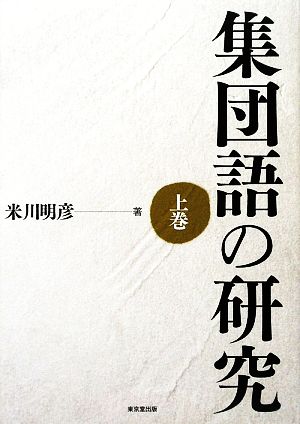 集団語の研究

上巻

米川明彦 著

東京堂出版